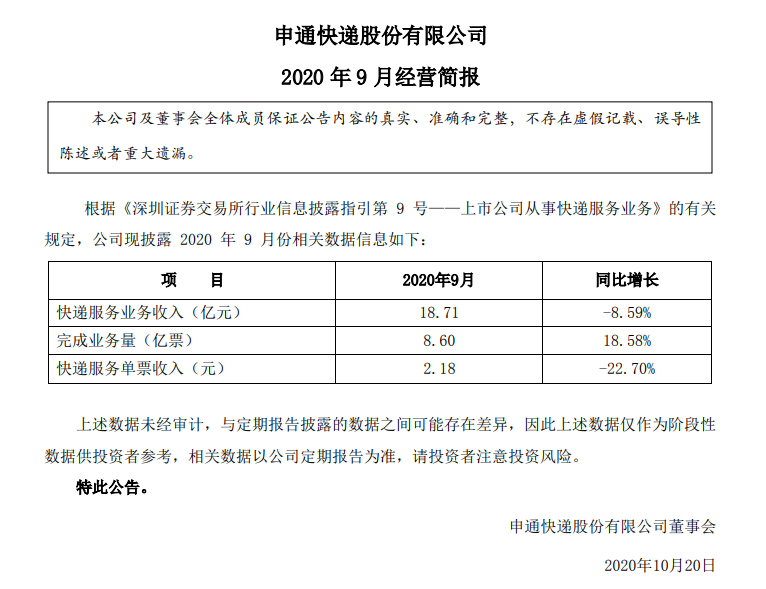 申通快递股份有限公司

2020 年 9 月经营简报

本公司及董事会全体成员保证公告内容的真实、准确和完整，不存在虚假记载、误导性陈述或者重大遗漏。

根据《深圳证券交易所行业信息披露指引第 9 号——上市公司从事快递服务业务》的有关规定，公司现披露 2020 年 9 月份相关数据信息如下：

| 项　　目 | 2020年9月 | 同比增长 |
|---|---|---|
| 快递服务业务收入（亿元） | 18.71 | -8.59% |
| 完成业务量（亿票） | 8.60 | 18.58% |
| 快递服务单票收入（元） | 2.18 | -22.70% |

上述数据未经审计，与定期报告披露的数据之间可能存在差异，因此上述数据仅作为阶段性数据供投资者参考，相关数据以公司定期报告为准，请投资者注意投资风险。

特此公告。

申通快递股份有限公司董事会

2020年10月20日